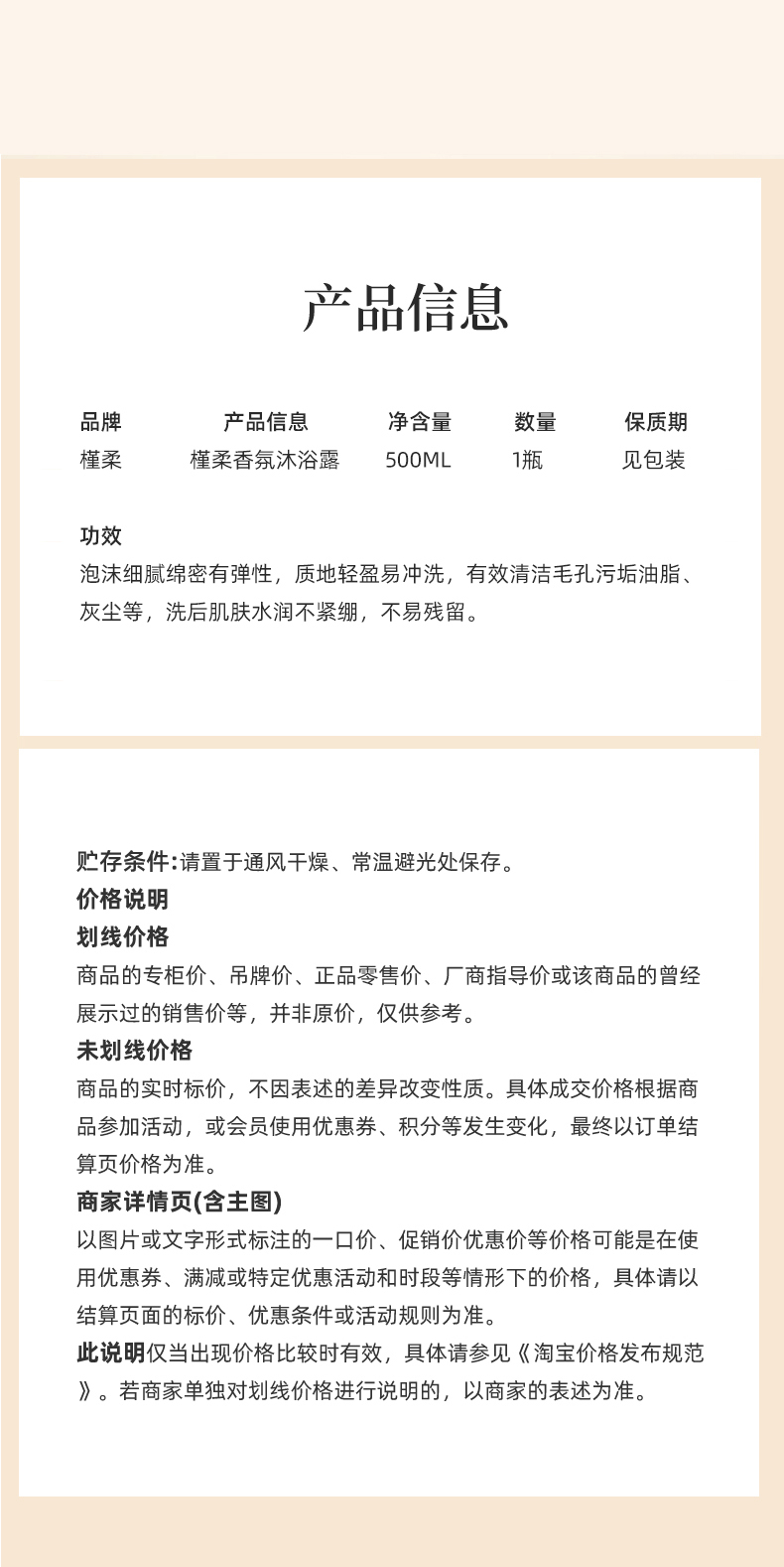 产品信息

| 品牌 | 产品信息 | 净含量 | 数量 | 保质期 |
|---|---|---|---|---|
| 槿柔 | 槿柔香氛沐浴露 | 500ML | 1瓶 | 见包装 |

功效
泡沫细腻绵密有弹性，质地轻盈易冲洗，有效清洁毛孔污垢油脂、灰尘等，洗后肌肤水润不紧绷，不易残留。

贮存条件:请置于通风干燥、常温避光处保存。
价格说明
划线价格
商品的专柜价、吊牌价、正品零售价、厂商指导价或该商品的曾经展示过的销售价等，并非原价，仅供参考。
未划线价格
商品的实时标价，不因表述的差异改变性质。具体成交价格根据商品参加活动，或会员使用优惠券、积分等发生变化，最终以订单结算页价格为准。
商家详情页(含主图)
以图片或文字形式标注的一口价、促销价优惠价等价格可能是在使用优惠券、满减或特定优惠活动和时段等情形下的价格，具体请以结算页面的标价、优惠条件或活动规则为准。
此说明仅当出现价格比较时有效，具体请参见《淘宝价格发布规范》。若商家单独对划线价格进行说明的，以商家的表述为准。